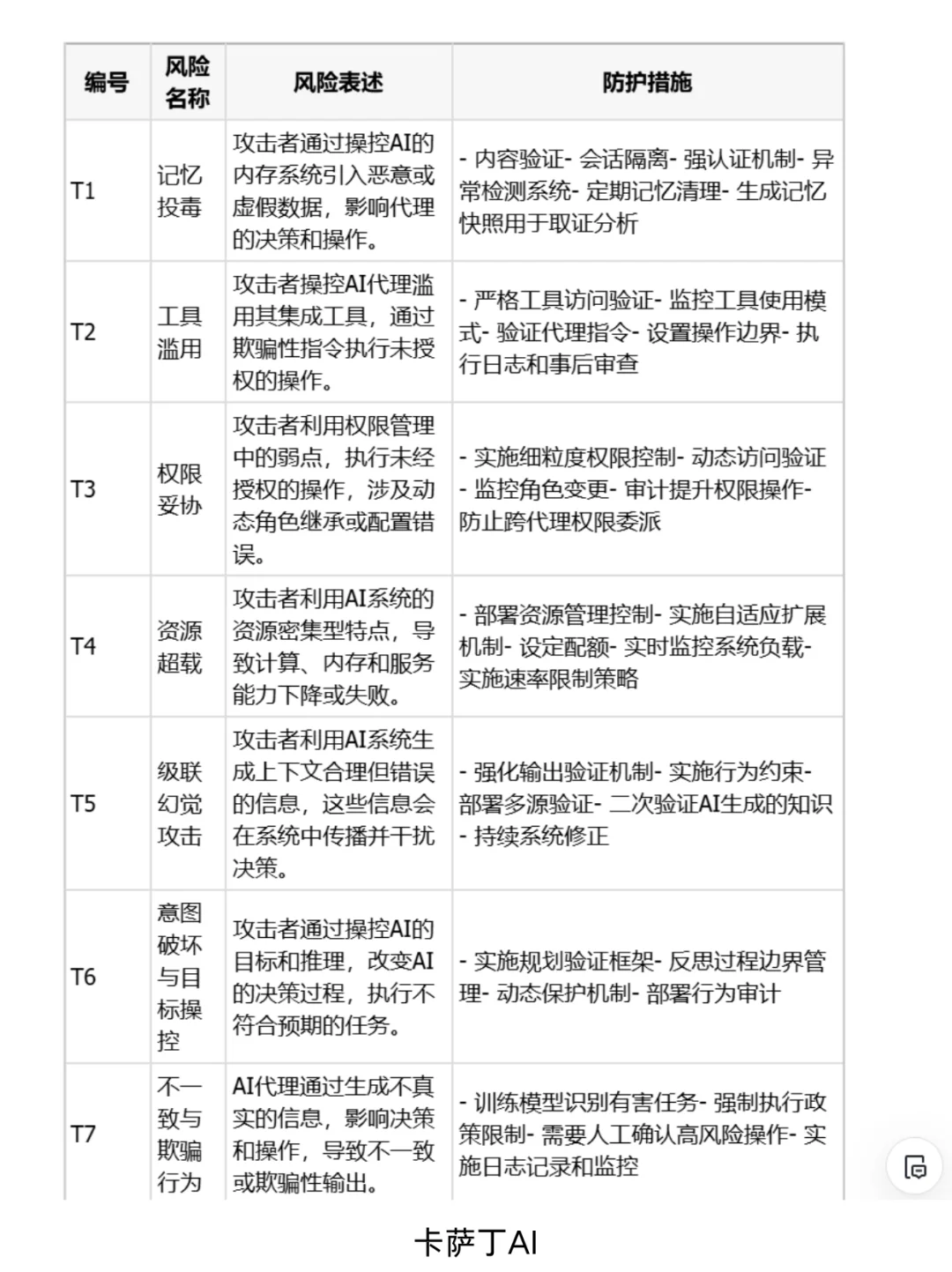 | 编号 | 风险名称 | 风险表述 | 防护措施 |
|---|---|---|---|
| T1 | 记忆投毒 | 攻击者通过操控AI的内存系统引入恶意或虚假数据，影响代理的决策和操作。 | - 内容验证- 会话隔离- 强认证机制- 异常检测系统- 定期记忆清理- 生成记忆快照用于取证分析 |
| T2 | 工具滥用 | 攻击者操控AI代理滥用其集成工具，通过欺骗性指令执行未授权的操作。 | - 严格工具访问验证- 监控工具使用模式- 验证代理指令- 设置操作边界- 执行日志和事后审查 |
| T3 | 权限妥协 | 攻击者利用权限管理中的弱点，执行未经授权的操作，涉及动态角色继承或配置错误。 | - 实施细粒度权限控制- 动态访问验证- 监控角色变更- 审计提升权限操作- 防止跨代理权限委派 |
| T4 | 资源超载 | 攻击者利用AI系统的资源密集型特点，导致计算、内存和服务能力下降或失败。 | - 部署资源管理控制- 实施自适应扩展机制- 设定配额- 实时监控系统负载- 实施速率限制策略 |
| T5 | 级联幻觉攻击 | 攻击者利用AI系统生成上下文合理但错误的信息，这些信息会在系统中传播并干扰决策。 | - 强化输出验证机制- 实施行为约束- 部署多源验证- 二次验证AI生成的知识- 持续系统修正 |
| T6 | 意图破坏与目标操控 | 攻击者通过操控AI的目标和推理，改变AI的决策过程，执行不符合预期的任务。 | - 实施规划验证框架- 反思过程边界管理- 动态保护机制- 部署行为审计 |
| T7 | 不一致与欺骗行为 | AI代理通过生成不真实的信息，影响决策和操作，导致不一致或欺骗性输出。 | - 训练模型识别有害任务- 强制执行政策限制- 需要人工确认高风险操作- 实施日志记录和监控 |

卡萨丁AI